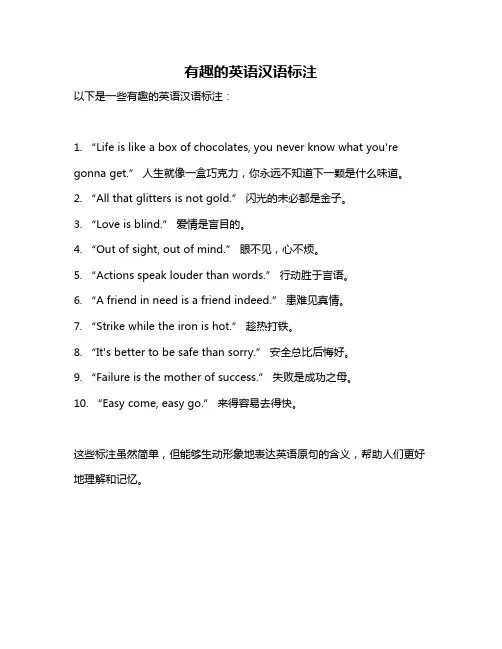 有趣的英语汉语标注

以下是一些有趣的英语汉语标注：

1. “Life is like a box of chocolates, you never know what you're gonna get.” 人生就像一盒巧克力，你永远不知道下一颗是什么味道。

2. “All that glitters is not gold.” 闪光的未必都是金子。

3. “Love is blind.” 爱情是盲目的。

4. “Out of sight, out of mind.” 眼不见，心不烦。

5. “Actions speak louder than words.” 行动胜于言语。

6. “A friend in need is a friend indeed.” 患难见真情。

7. “Strike while the iron is hot.” 趁热打铁。

8. “It's better to be safe than sorry.” 安全总比后悔好。

9. “Failure is the mother of success.” 失败是成功之母。

10. “Easy come, easy go.” 来得容易去得快。

这些标注虽然简单，但能够生动形象地表达英语原句的含义，帮助人们更好地理解和记忆。